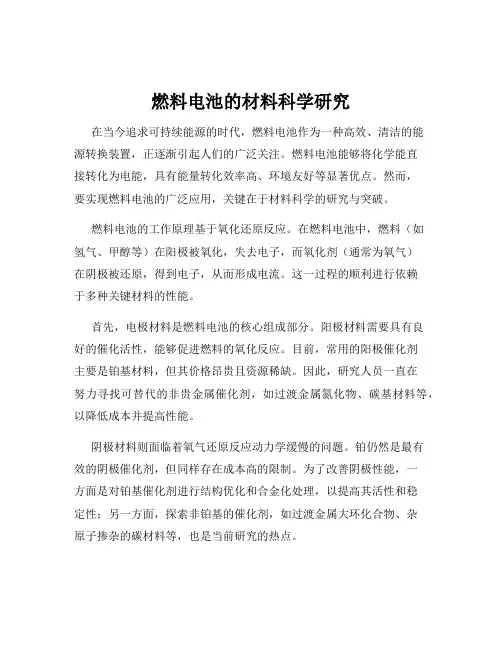 燃料电池的材料科学研究

在当今追求可持续能源的时代，燃料电池作为一种高效、清洁的能源转换装置，正逐渐引起人们的广泛关注。燃料电池能够将化学能直接转化为电能，具有能量转化效率高、环境友好等显著优点。然而，要实现燃料电池的广泛应用，关键在于材料科学的研究与突破。

燃料电池的工作原理基于氧化还原反应。在燃料电池中，燃料（如氢气、甲醇等）在阳极被氧化，失去电子，而氧化剂（通常为氧气）在阴极被还原，得到电子，从而形成电流。这一过程的顺利进行依赖于多种关键材料的性能。

首先，电极材料是燃料电池的核心组成部分。阳极材料需要具有良好的催化活性，能够促进燃料的氧化反应。目前，常用的阳极催化剂主要是铂基材料，但其价格昂贵且资源稀缺。因此，研究人员一直在努力寻找可替代的非贵金属催化剂，如过渡金属氮化物、碳基材料等，以降低成本并提高性能。

阴极材料则面临着氧气还原反应动力学缓慢的问题。铂仍然是最有效的阴极催化剂，但同样存在成本高的限制。为了改善阴极性能，一方面是对铂基催化剂进行结构优化和合金化处理，以提高其活性和稳定性；另一方面，探索非铂基的催化剂，如过渡金属大环化合物、杂原子掺杂的碳材料等，也是当前研究的热点。